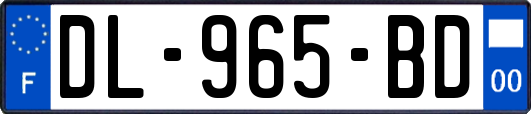 F
DL-965-BD
00